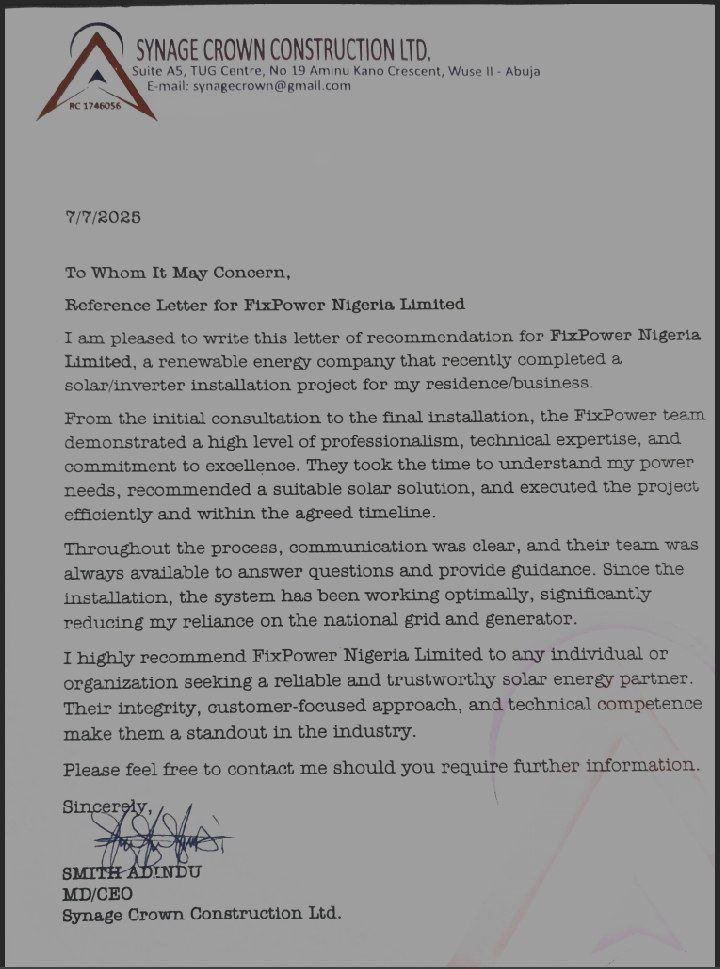 SYNAGE CROWN CONSTRUCTION LTD.
Suite A5, TUG Centre, No 19 Aminu Kano Crescent, Wuse II - Abuja
E-mail: synagecrown@gmail.com

RC 1746056

7/7/2025

To Whom It May Concern,

Reference Letter for FixPower Nigeria Limited

I am pleased to write this letter of recommendation for FixPower Nigeria Limited, a renewable energy company that recently completed a solar/inverter installation project for my residence/business.

From the initial consultation to the final installation, the FixPower team demonstrated a high level of professionalism, technical expertise, and commitment to excellence. They took the time to understand my power needs, recommended a suitable solar solution, and executed the project efficiently and within the agreed timeline.

Throughout the process, communication was clear, and their team was always available to answer questions and provide guidance. Since the installation, the system has been working optimally, significantly reducing my reliance on the national grid and generator.

I highly recommend FixPower Nigeria Limited to any individual or organization seeking a reliable and trustworthy solar energy partner. Their integrity, customer-focused approach, and technical competence make them a standout in the industry.

Please feel free to contact me should you require further information.

Sincerely,

SMITH ADINDU
MD/CEO
Synage Crown Construction Ltd.